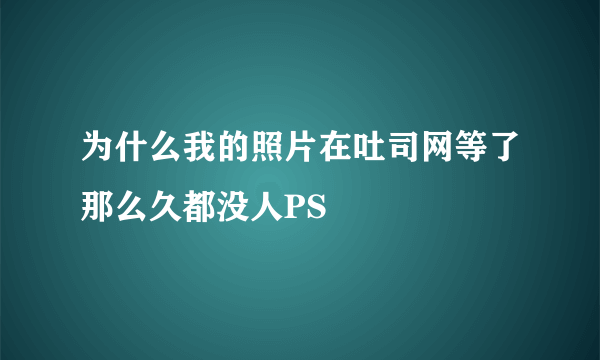 为什么我的照片在吐司网等了那么久都没人PS